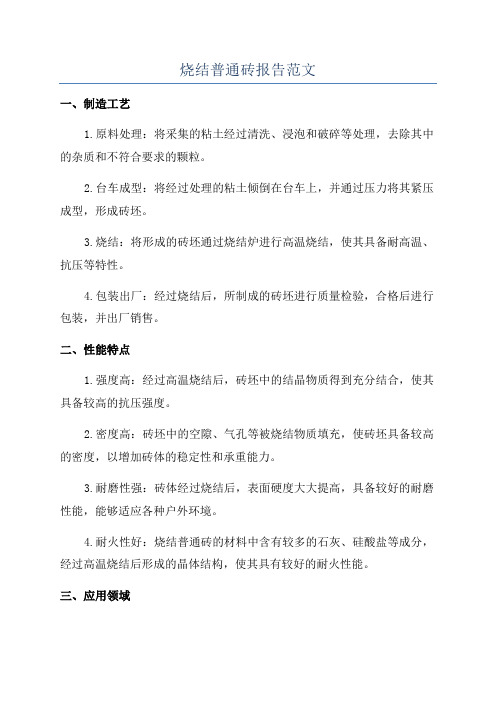 烧结普通砖报告范文

一、制造工艺

1.原料处理：将采集的粘土经过清洗、浸泡和破碎等处理，去除其中的杂质和不符合要求的颗粒。

2.台车成型：将经过处理的粘土倾倒在台车上，并通过压力将其紧压成型，形成砖坯。

3.烧结：将形成的砖坯通过烧结炉进行高温烧结，使其具备耐高温、抗压等特性。

4.包装出厂：经过烧结后，所制成的砖坯进行质量检验，合格后进行包装，并出厂销售。

二、性能特点

1.强度高：经过高温烧结后，砖坯中的结晶物质得到充分结合，使其具备较高的抗压强度。

2.密度高：砖坯中的空隙、气孔等被烧结物质填充，使砖坯具备较高的密度，以增加砖体的稳定性和承重能力。

3.耐磨性强：砖体经过烧结后，表面硬度大大提高，具备较好的耐磨性能，能够适应各种户外环境。

4.耐火性好：烧结普通砖的材料中含有较多的石灰、硅酸盐等成分，经过高温烧结后形成的晶体结构，使其具有较好的耐火性能。

三、应用领域